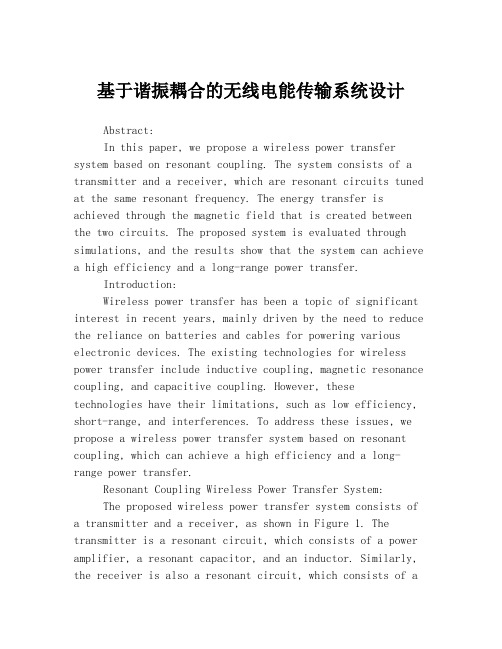 基于谐振耦合的无线电能传输系统设计

Abstract:

In this paper, we propose a wireless power transfer system based on resonant coupling. The system consists of a transmitter and a receiver, which are resonant circuits tuned at the same resonant frequency. The energy transfer is achieved through the magnetic field that is created between the two circuits. The proposed system is evaluated through simulations, and the results show that the system can achieve a high efficiency and a long-range power transfer.

Introduction:

Wireless power transfer has been a topic of significant interest in recent years, mainly driven by the need to reduce the reliance on batteries and cables for powering various electronic devices. The existing technologies for wireless power transfer include inductive coupling, magnetic resonance coupling, and capacitive coupling. However, these technologies have their limitations, such as low efficiency, short-range, and interferences. To address these issues, we propose a wireless power transfer system based on resonant coupling, which can achieve a high efficiency and a long-range power transfer.

Resonant Coupling Wireless Power Transfer System:

The proposed wireless power transfer system consists of a transmitter and a receiver, as shown in Figure 1. The transmitter is a resonant circuit, which consists of a power amplifier, a resonant capacitor, and an inductor. Similarly, the receiver is also a resonant circuit, which consists of a